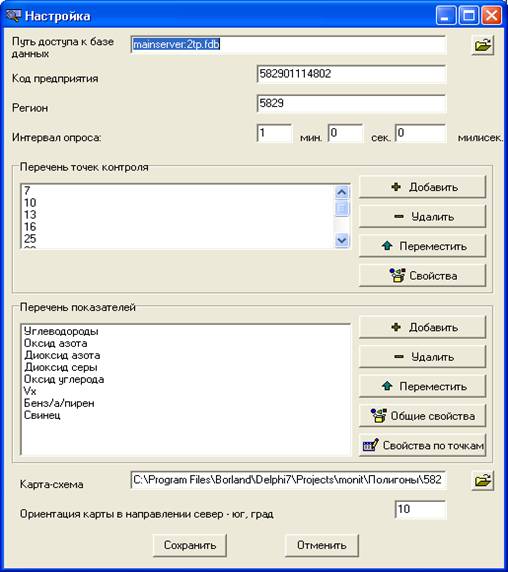 Настройка

Путь доступа к базе данных mainserver:2tp.fdb

Код предприятия 582901114802

Регион 5829

Интервал опроса: 1 мин. 0 сек. 0 милисек.

Перечень точек контроля

7
10
13
16
25

Добавить

Удалить

Переместить

Свойства

Перечень показателей

Углеводороды
Оксид азота
Диоксид азота
Диоксид серы
Оксид углерода
Vx
Бенз/а/пирен
Свинец

Добавить

Удалить

Переместить

Общие свойства

Свойства по точкам

Карта-схема C:\Program Files\Borland\Delphi7\Projects\monit\Полигоны\582

Ориентация карты в направлении север - юг, град 10

Сохранить

Отменить